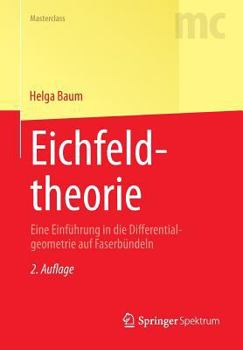 Masterclass

mc

Helga Baum

Eichfeldtheorie

Eine Einführung in die Differentialgeometrie auf Faserbündeln

2. Auflage

Springer Spektrum